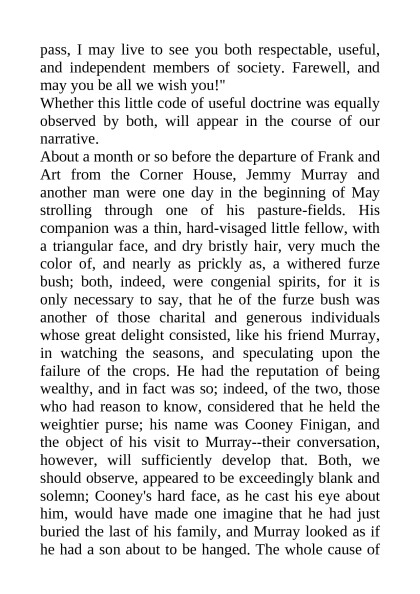 pass, I may live to see you both respectable, useful, and independent members of society. Farewell, and may you be all we wish you!"

Whether this little code of useful doctrine was equally observed by both, will appear in the course of our narrative.

About a month or so before the departure of Frank and Art from the Corner House, Jemmy Murray and another man were one day in the beginning of May strolling through one of his pasture-fields. His companion was a thin, hard-visaged little fellow, with a triangular face, and dry bristly hair, very much the color of, and nearly as prickly as, a withered furze bush; both, indeed, were congenial spirits, for it is only necessary to say, that he of the furze bush was another of those charital and generous individuals whose great delight consisted, like his friend Murray, in watching the seasons, and speculating upon the failure of the crops. He had the reputation of being wealthy, and in fact was so; indeed, of the two, those who had reason to know, considered that he held the weightier purse; his name was Cooney Finigan, and the object of his visit to Murray--their conversation, however, will sufficiently develop that. Both, we should observe, appeared to be exceedingly blank and solemn; Cooney's hard face, as he cast his eye about him, would have made one imagine that he had just buried the last of his family, and Murray looked as if he had a son about to be hanged. The whole cause of